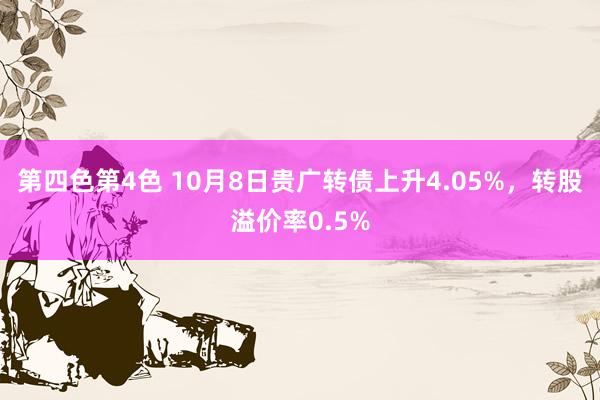 第四色第4色 10月8日贵广转债上升4.05%，转股溢价率0.5%